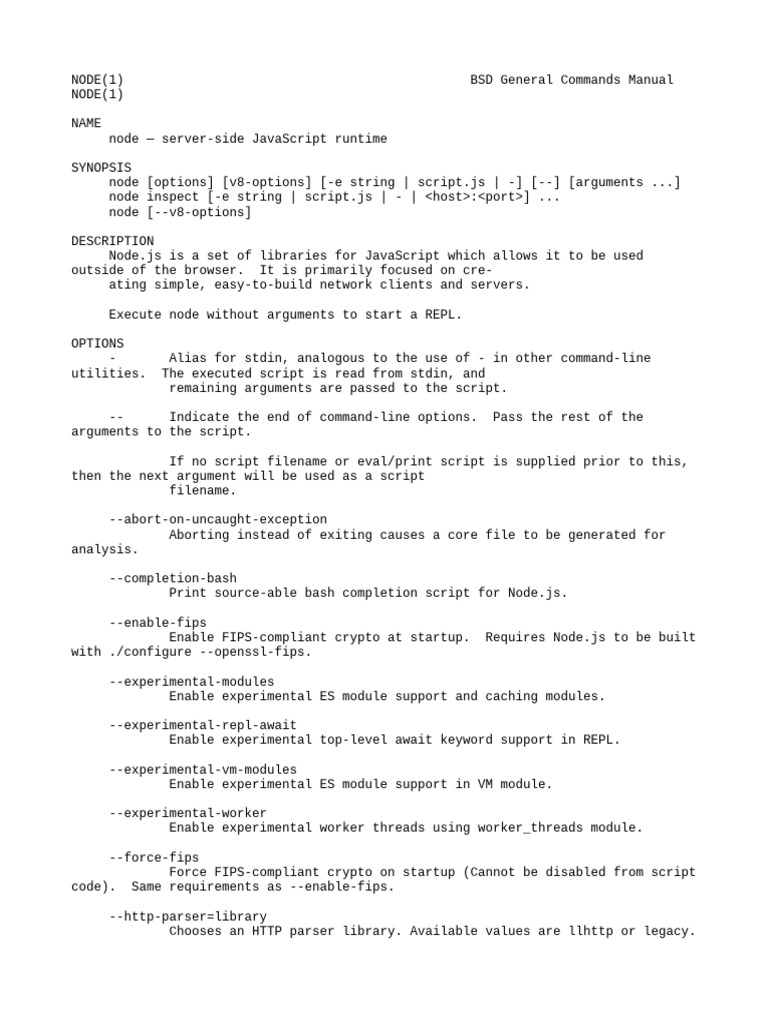 NODE(1) BSD General Commands Manual NODE(1)

NAME
node — server-side JavaScript runtime

SYNOPSIS
node [options] [v8-options] [-e string | script.js | -] [--] [arguments ...]
node inspect [-e string | script.js | - | <host>:<port>] ...
node [--v8-options]

DESCRIPTION
Node.js is a set of libraries for JavaScript which allows it to be used outside of the browser. It is primarily focused on creating simple, easy-to-build network clients and servers.

Execute node without arguments to start a REPL.

OPTIONS
- Alias for stdin, analogous to the use of - in other command-line utilities. The executed script is read from stdin, and remaining arguments are passed to the script.

-- Indicate the end of command-line options. Pass the rest of the arguments to the script.

If no script filename or eval/print script is supplied prior to this, then the next argument will be used as a script filename.

--abort-on-uncaught-exception
Aborting instead of exiting causes a core file to be generated for analysis.

--completion-bash
Print source-able bash completion script for Node.js.

--enable-fips
Enable FIPS-compliant crypto at startup. Requires Node.js to be built with ./configure --openssl-fips.

--experimental-modules
Enable experimental ES module support and caching modules.

--experimental-repl-await
Enable experimental top-level await keyword support in REPL.

--experimental-vm-modules
Enable experimental ES module support in VM module.

--experimental-worker
Enable experimental worker threads using worker_threads module.

--force-fips
Force FIPS-compliant crypto on startup (Cannot be disabled from script code). Same requirements as --enable-fips.

--http-parser=library
Chooses an HTTP parser library. Available values are llhttp or legacy.